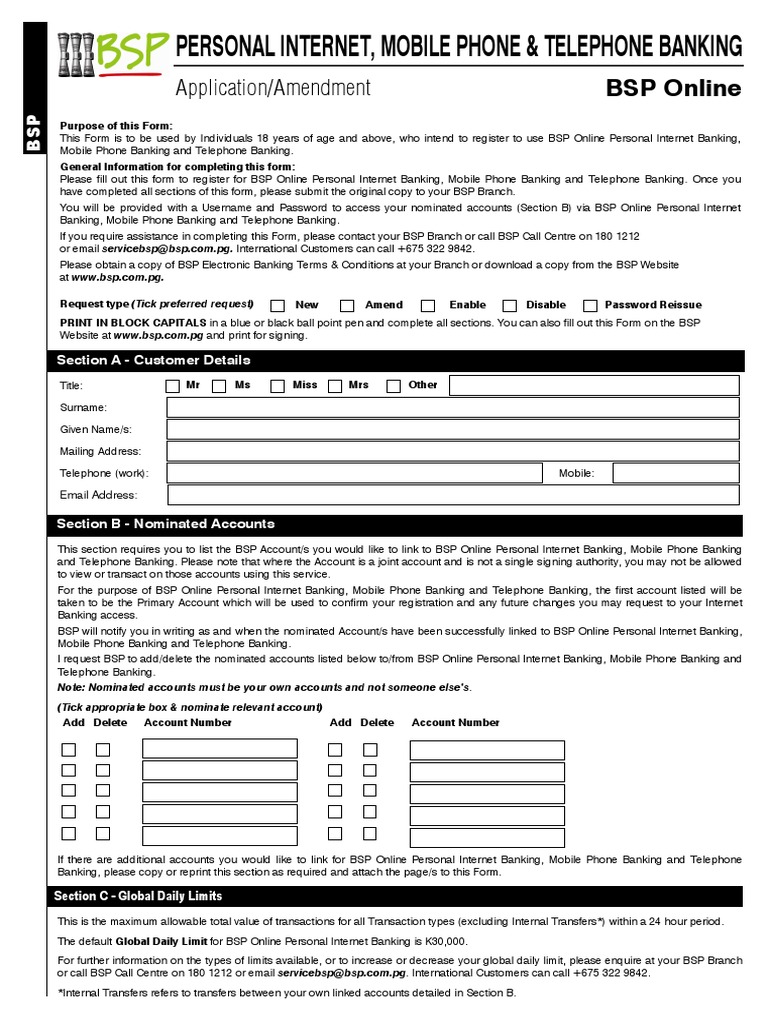 BSP

BSP PERSONAL INTERNET, MOBILE PHONE & TELEPHONE BANKING

Application/Amendment

BSP Online

Purpose of this Form:
This Form is to be used by Individuals 18 years of age and above, who intend to register to use BSP Online Personal Internet Banking, Mobile Phone Banking and Telephone Banking.

General Information for completing this form:
Please fill out this form to register for BSP Online Personal Internet Banking, Mobile Phone Banking and Telephone Banking. Once you have completed all sections of this form, please submit the original copy to your BSP Branch.

You will be provided with a Username and Password to access your nominated accounts (Section B) via BSP Online Personal Internet Banking, Mobile Phone Banking and Telephone Banking.

If you require assistance in completing this Form, please contact your BSP Branch or call BSP Call Centre on 180 1212 or email servicebsp@bsp.com.pg. International Customers can call +675 322 9842.

Please obtain a copy of BSP Electronic Banking Terms & Conditions at your Branch or download a copy from the BSP Website at www.bsp.com.pg.

Request type (Tick preferred request) New Amend Enable Disable Password Reissue

PRINT IN BLOCK CAPITALS in a blue or black ball point pen and complete all sections. You can also fill out this Form on the BSP Website at www.bsp.com.pg and print for signing.

Section A - Customer Details

Title: Mr Ms Miss Mrs Other

Surname:

Given Name/s:

Mailing Address:

Telephone (work):

Mobile:

Email Address:

Section B - Nominated Accounts

This section requires you to list the BSP Account/s you would like to link to BSP Online Personal Internet Banking, Mobile Phone Banking and Telephone Banking. Please note that where the Account is a joint account and is not a single signing authority, you may not be allowed to view or transact on those accounts using this service.

For the purpose of BSP Online Personal Internet Banking, Mobile Phone Banking and Telephone Banking, the first account listed will be taken to be the Primary Account which will be used to confirm your registration and any future changes you may request to your Internet Banking access.

BSP will notify you in writing as and when the nominated Account/s have been successfully linked to BSP Online Personal Internet Banking, Mobile Phone Banking and Telephone Banking.

I request BSP to add/delete the nominated accounts listed below to/from BSP Online Personal Internet Banking, Mobile Phone Banking and Telephone Banking.

Note: Nominated accounts must be your own accounts and not someone else's.

(Tick appropriate box & nominate relevant account)

Add Delete Account Number Add Delete Account Number

If there are additional accounts you would like to link for BSP Online Personal Internet Banking, Mobile Phone Banking and Telephone Banking, please copy or reprint this section as required and attach the page/s to this Form.

Section C - Global Daily Limits

This is the maximum allowable total value of transactions for all Transaction types (excluding Internal Transfers*) within a 24 hour period.

The default Global Daily Limit for BSP Online Personal Internet Banking is K30,000.

For further information on the types of limits available, or to increase or decrease your global daily limit, please enquire at your BSP Branch or call BSP Call Centre on 180 1212 or email servicebsp@bsp.com.pg. International Customers can call +675 322 9842.

*Internal Transfers refers to transfers between your own linked accounts detailed in Section B.